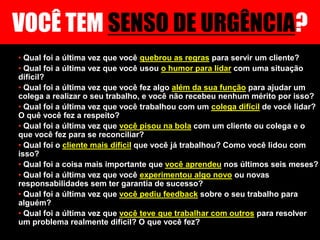 VOCÊ TEM SENSO DE URGÊNCIA?

• Qual foi a última vez que você quebrou as regras para servir um cliente?

• Qual foi a última vez que você usou o humor para lidar com uma situação difícil?

• Qual foi a última vez que você fez algo além da sua função para ajudar um colega a realizar o seu trabalho, e você não recebeu nenhum mérito por isso?

• Qual foi a última vez que você trabalhou com um colega difícil de você lidar? O quê você fez a respeito?

• Qual foi a última vez que você pisou na bola com um cliente ou colega e o que você fez para se reconciliar?

• Qual foi o cliente mais difícil que você já trabalhou? Como você lidou com isso?

• Qual foi a coisa mais importante que você aprendeu nos últimos seis meses?

• Qual foi a última vez que você experimentou algo novo ou novas responsabilidades sem ter garantia de sucesso?

• Qual foi a última vez que você pediu feedback sobre o seu trabalho para alguém?

• Qual foi a última vez que você teve que trabalhar com outros para resolver um problema realmente difícil? O que você fez?